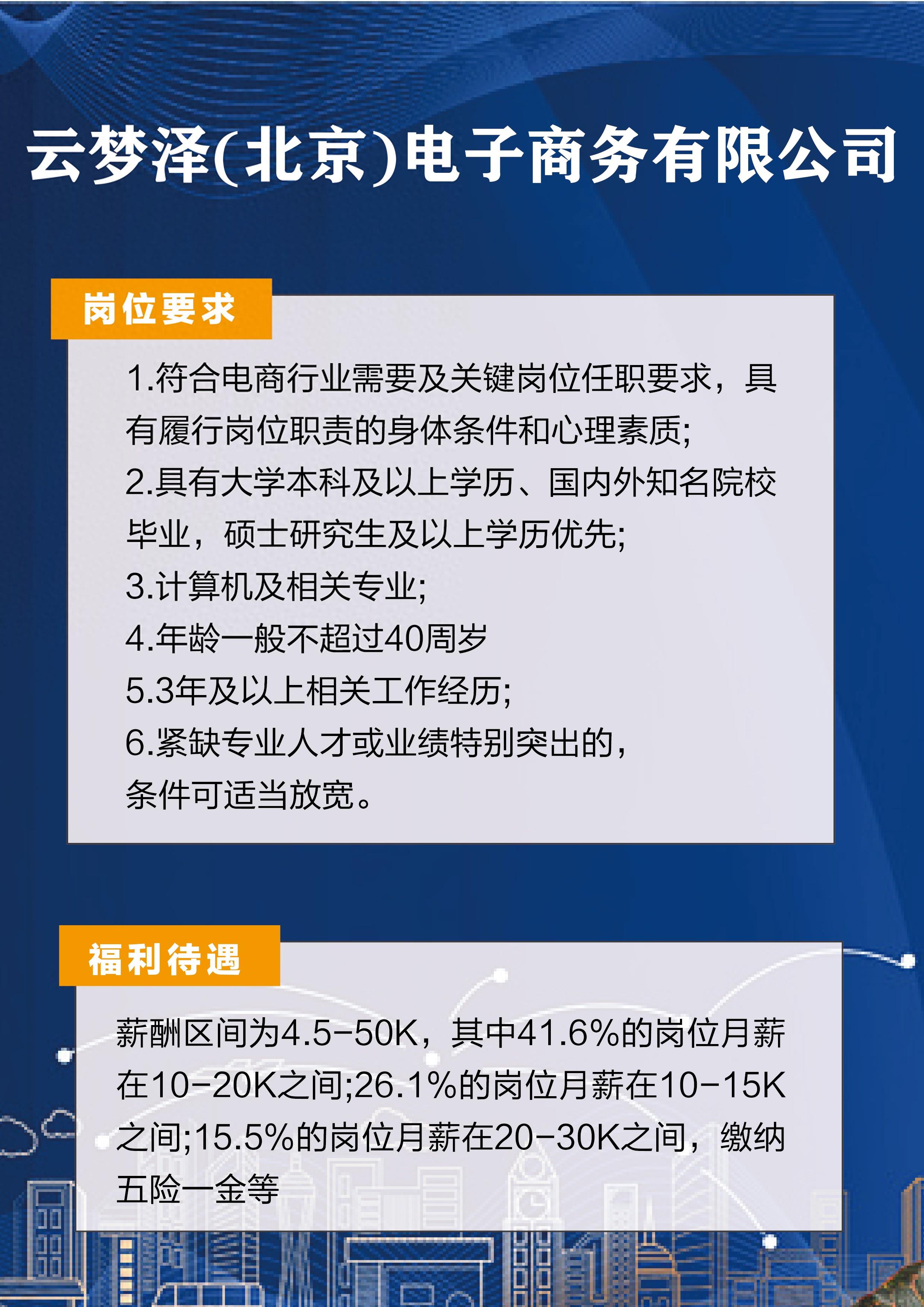 云梦泽(北京)电子商务有限公司

岗位要求

1.符合电商行业需要及关键岗位任职要求，具有履行岗位职责的身体条件和心理素质;
2.具有大学本科及以上学历、国内外知名院校毕业，硕士研究生及以上学历优先;
3.计算机及相关专业;
4.年龄一般不超过40周岁
5.3年及以上相关工作经历;
6.紧缺专业人才或业绩特别突出的，条件可适当放宽。

福利待遇

薪酬区间为4.5-50K，其中41.6%的岗位月薪在10-20K之间;26.1%的岗位月薪在10-15K之间;15.5%的岗位月薪在20-30K之间，缴纳五险一金等